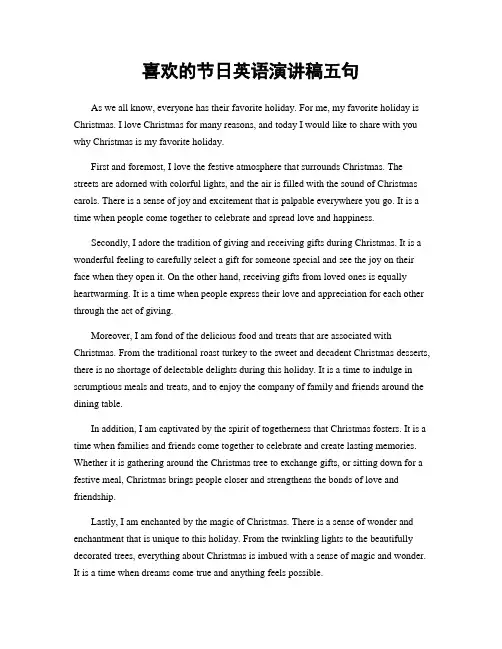 喜欢的节日英语演讲稿五句

As we all know, everyone has their favorite holiday. For me, my favorite holiday is Christmas. I love Christmas for many reasons, and today I would like to share with you why Christmas is my favorite holiday.

First and foremost, I love the festive atmosphere that surrounds Christmas. The streets are adorned with colorful lights, and the air is filled with the sound of Christmas carols. There is a sense of joy and excitement that is palpable everywhere you go. It is a time when people come together to celebrate and spread love and happiness.

Secondly, I adore the tradition of giving and receiving gifts during Christmas. It is a wonderful feeling to carefully select a gift for someone special and see the joy on their face when they open it. On the other hand, receiving gifts from loved ones is equally heartwarming. It is a time when people express their love and appreciation for each other through the act of giving.

Moreover, I am fond of the delicious food and treats that are associated with Christmas. From the traditional roast turkey to the sweet and decadent Christmas desserts, there is no shortage of delectable delights during this holiday. It is a time to indulge in scrumptious meals and treats, and to enjoy the company of family and friends around the dining table.

In addition, I am captivated by the spirit of togetherness that Christmas fosters. It is a time when families and friends come together to celebrate and create lasting memories. Whether it is gathering around the Christmas tree to exchange gifts, or sitting down for a festive meal, Christmas brings people closer and strengthens the bonds of love and friendship.

Lastly, I am enchanted by the magic of Christmas. There is a sense of wonder and enchantment that is unique to this holiday. From the twinkling lights to the beautifully decorated trees, everything about Christmas is imbued with a sense of magic and wonder. It is a time when dreams come true and anything feels possible.